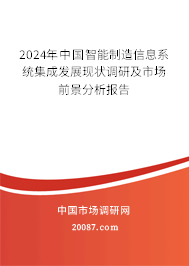 2024年中国智能制造信息系统集成发展现状调研及市场前景分析报告

中国市场调研网

20087.com